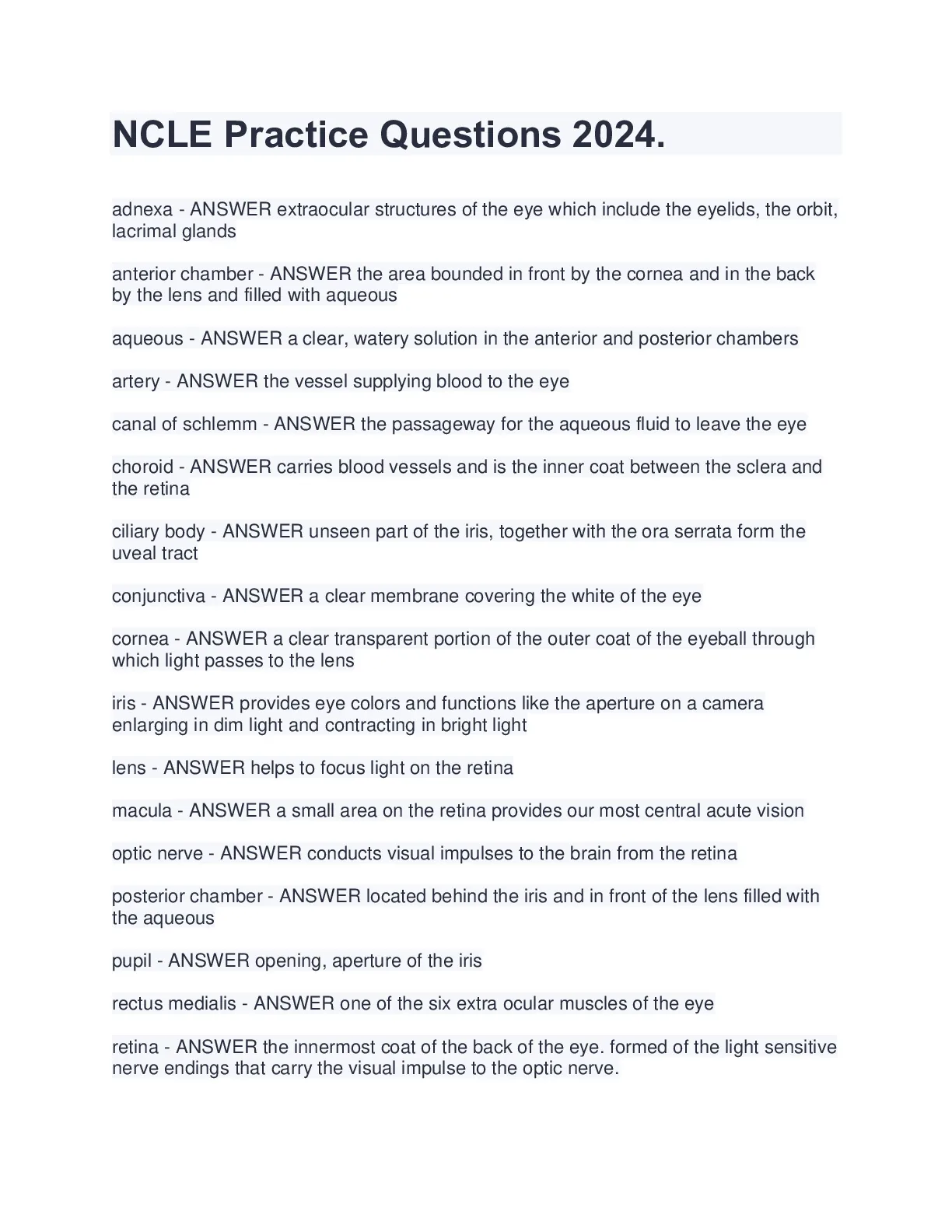 NCLE Practice Questions 2024.

adnexa - ANSWER extraocular structures of the eye which include the eyelids, the orbit, lacrimal glands

anterior chamber - ANSWER the area bounded in front by the cornea and in the back by the lens and filled with aqueous

aqueous - ANSWER a clear, watery solution in the anterior and posterior chambers

artery - ANSWER the vessel supplying blood to the eye

canal of schlemm - ANSWER the passageway for the aqueous fluid to leave the eye

choroid - ANSWER carries blood vessels and is the inner coat between the sclera and the retina

ciliary body - ANSWER unseen part of the iris, together with the ora serrata form the uveal tract

conjunctiva - ANSWER a clear membrane covering the white of the eye

cornea - ANSWER a clear transparent portion of the outer coat of the eyeball through which light passes to the lens

iris - ANSWER provides eye colors and functions like the aperture on a camera enlarging in dim light and contracting in bright light

lens - ANSWER helps to focus light on the retina

macula - ANSWER a small area on the retina provides our most central acute vision

optic nerve - ANSWER conducts visual impulses to the brain from the retina

posterior chamber - ANSWER located behind the iris and in front of the lens filled with the aqueous

pupil - ANSWER opening, aperture of the iris

rectus medialis - ANSWER one of the six extra ocular muscles of the eye

retina - ANSWER the innermost coat of the back of the eye. formed of the light sensitive nerve endings that carry the visual impulse to the optic nerve.